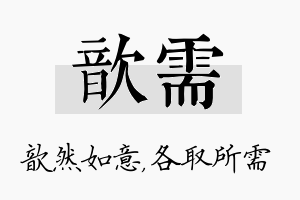 歆需

歆然如意，各取所需